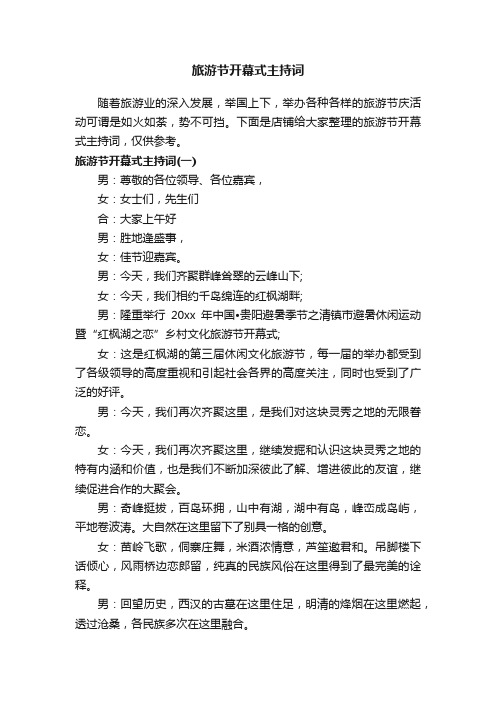 旅游节开幕式主持词

随着旅游业的深入发展，举国上下，举办各种各样的旅游节庆活动可谓是如火如荼，势不可挡。下面是店铺给大家整理的旅游节开幕式主持词，仅供参考。

旅游节开幕式主持词(一)

男：尊敬的各位领导、各位嘉宾，

女：女士们，先生们

合：大家上午好

男：胜地逢盛事，

女：佳节迎嘉宾。

男：今天，我们齐聚群峰耸翠的云峰山下;

女：今天，我们相约千岛绵连的红枫湖畔;

男：隆重举行 20xx 年中国•贵阳避暑季节之清镇市避暑休闲运动暨“红枫湖之恋”乡村文化旅游节开幕式;

女：这是红枫湖的第三届休闲文化旅游节，每一届的举办都受到了各级领导的高度重视和引起社会各界的高度关注，同时也受到了广泛的好评。

男：今天，我们再次齐聚这里，是我们对这块灵秀之地的无限眷恋。

女：今天，我们再次齐聚这里，继续发掘和认识这块灵秀之地的特有内涵和价值，也是我们不断加深彼此了解、增进彼此的友谊，继续促进合作的大聚会。

男：奇峰挺拔，百岛环拥，山中有湖，湖中有岛，峰峦成岛屿，平地卷波涛。大自然在这里留下了别具一格的创意。

女：苗岭飞歌，侗寨庄舞，米酒浓情意，芦笙邀君和。吊脚楼下话倾心，风雨桥边恋郎留，纯真的民族风俗在这里得到了最完美的诠释。

男：回望历史，西汉的古墓在这里住足，明清的烽烟在这里燃起，透过沧桑，各民族多次在这里融合。